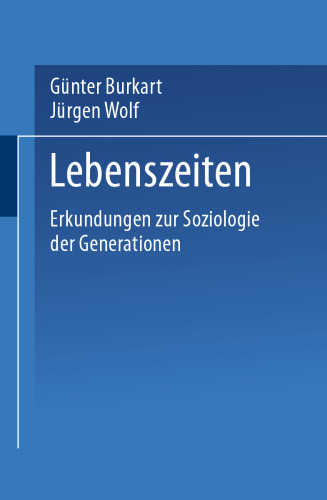 Günter Burkart
Jürgen Wolf

Lebenszeiten

Erkundungen zur Soziologie der Generationen